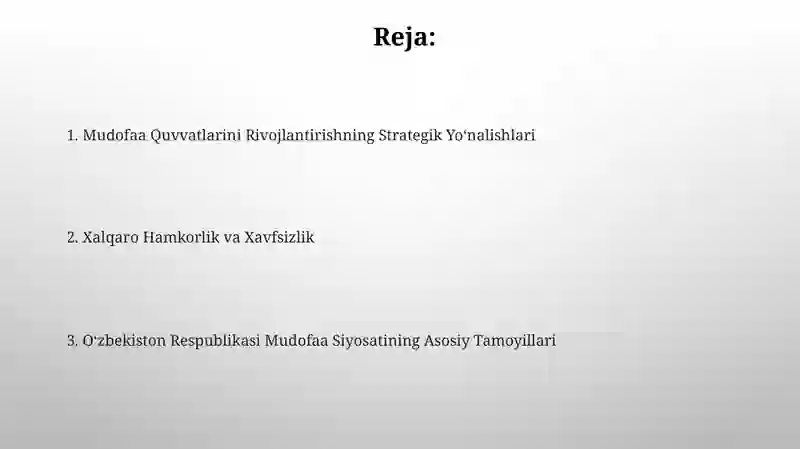 Reja:

1. Mudofaa Quvvatlarini Rivojlantirishning Strategik Yo‘nalishlari

2. Xalqaro Hamkorlik va Xavfsizlik

3. O‘zbekiston Respublikasi Mudofaa Siyosatining Asosiy Tamoyillari